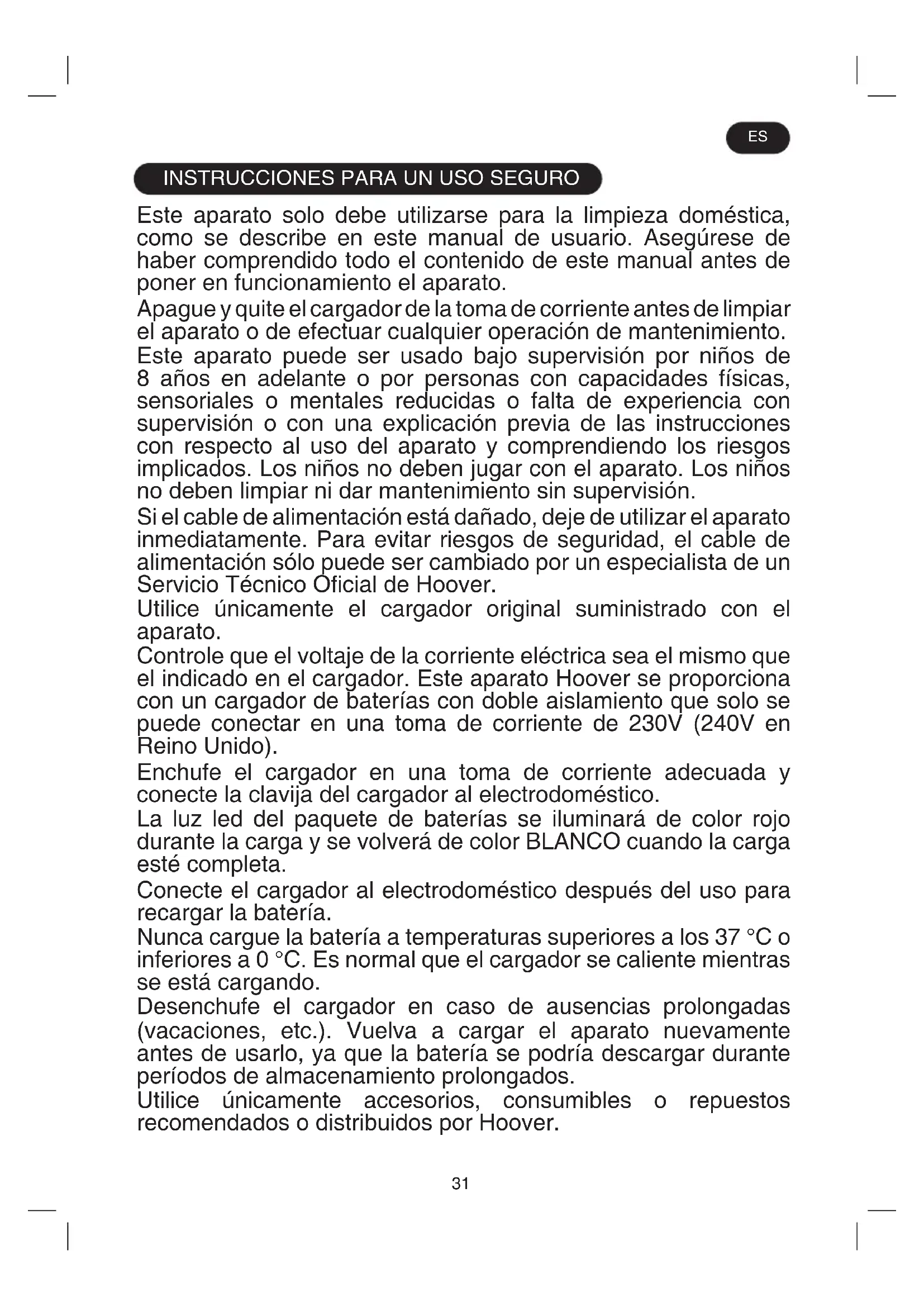 ES

INSTRUCCIONES PARA UN USO SEGURO

Este aparato solo debe utilizarse para la limpieza doméstica, como se describe en este manual de usuario. Asegúrese de haber comprendido todo el contenido de este manual antes de poner en funcionamiento el aparato.

Apague y quite el cargador de la toma de corriente antes de limpiar el aparato o de efectuar cualquier operación de mantenimiento.

Este aparato puede ser usado bajo supervisión por niños de 8 años en adelante o por personas con capacidades físicas, sensoriales o mentales reducidas o falta de experiencia con supervisión o con una explicación previa de las instrucciones con respecto al uso del aparato y comprendiendo los riesgos implicados. Los niños no deben jugar con el aparato. Los niños no deben limpiar ni dar mantenimiento sin supervisión.

Si el cable de alimentación está dañado, deje de utilizar el aparato inmediatamente. Para evitar riesgos de seguridad, el cable de alimentación sólo puede ser cambiado por un especialista de un Servicio Técnico Oficial de Hoover.

Utilice únicamente el cargador original suministrado con el aparato.

Controle que el voltaje de la corriente eléctrica sea el mismo que el indicado en el cargador. Este aparato Hoover se proporciona con un cargador de baterías con doble aislamiento que solo se puede conectar en una toma de corriente de 230V (240V en Reino Unido).

Enchufe el cargador en una toma de corriente adecuada y conecte la clavija del cargador al electrodoméstico.

La luz led del paquete de baterías se iluminará de color rojo durante la carga y se volverá de color BLANCO cuando la carga esté completa.

Conecte el cargador al electrodoméstico después del uso para recargar la batería.

Nunca cargue la batería a temperaturas superiores a los 37 °C o inferiores a 0 °C. Es normal que el cargador se caliente mientras se está cargando.

Desenchufe el cargador en caso de ausencias prolongadas (vacaciones, etc.). Vuelva a cargar el aparato nuevamente antes de usarlo, ya que la batería se podría descargar durante períodos de almacenamiento prolongados.

Utilice únicamente accesorios, consumibles o repuestos recomendados o distribuidos por Hoover.

31